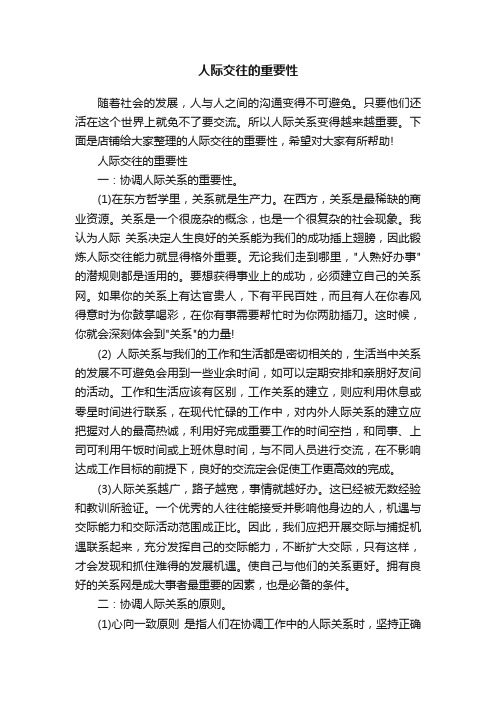 人际交往的重要性

随着社会的发展，人与人之间的沟通变得不可避免。只要他们还活在这个世界上就免不了要交流。所以人际关系变得越来越重要。下面是店铺给大家整理的人际交往的重要性，希望对大家有所帮助!

人际交往的重要性

一：协调人际关系的重要性。

(1)在东方哲学里，关系就是生产力。在西方，关系是最稀缺的商业资源。关系是一个很庞杂的概念，也是一个很复杂的社会现象。我认为人际 关系决定人生良好的关系能为我们的成功插上翅膀，因此锻炼人际交往能力就显得格外重要。无论我们走到哪里，"人熟好办事"的潜规则都是适用的。要想获得事业上的成功，必须建立自己的关系网。如果你的关系上有达官贵人，下有平民百姓，而且有人在你春风得意时为你鼓掌喝彩，在你有事需要帮忙时为你两肋插刀。这时候，你就会深刻体会到"关系"的力量!

(2) 人际关系与我们的工作和生活都是密切相关的，生活当中关系的发展不可避免会用到一些业余时间，如可以定期安排和亲朋好友间的活动。工作和生活应该有区别，工作关系的建立，则应利用休息或零星时间进行联系，在现代忙碌的工作中，对内外人际关系的建立应把握对人的最高热诚，利用好完成重要工作的时间空挡，和同事、上司可利用午饭时间或上班休息时间，与不同人员进行交流，在不影响达成工作目标的前提下，良好的交流定会促使工作更高效的完成。

(3)人际关系越广，路子越宽，事情就越好办。这已经被无数经验和教训所验证。一个优秀的人往往能接受并影响他身边的人，机遇与交际能力和交际活动范围成正比。因此，我们应把开展交际与捕捉机遇联系起来，充分发挥自己的交际能力，不断扩大交际，只有这样，才会发现和抓住难得的发展机遇。使自己与他们的关系更好。拥有良好的关系网是成大事者最重要的因素，也是必备的条件。

二：协调人际关系的原则。

(1)心向一致原则 是指人们在协调工作中的人际关系时，坚持正确